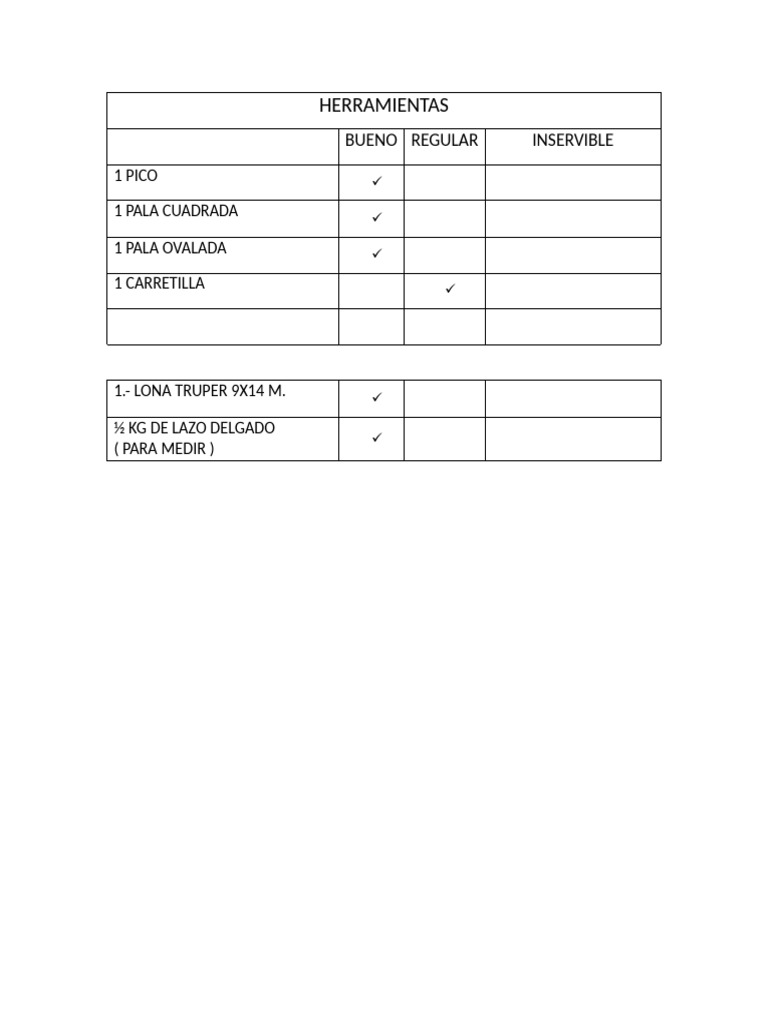 HERRAMIENTAS

| | BUENO | REGULAR | INSERVIBLE |
|---|---|---|---|
| 1 PICO | ✓ | | |
| 1 PALA CUADRADA | ✓ | | |
| 1 PALA OVALADA | ✓ | | |
| 1 CARRETILLA | | ✓ | |
| | | | |

| | | | |
|---|---|---|---|
| 1.- LONA TRUPER 9X14 M. | ✓ | | |
| ½ KG DE LAZO DELGADO ( PARA MEDIR ) | ✓ | | |